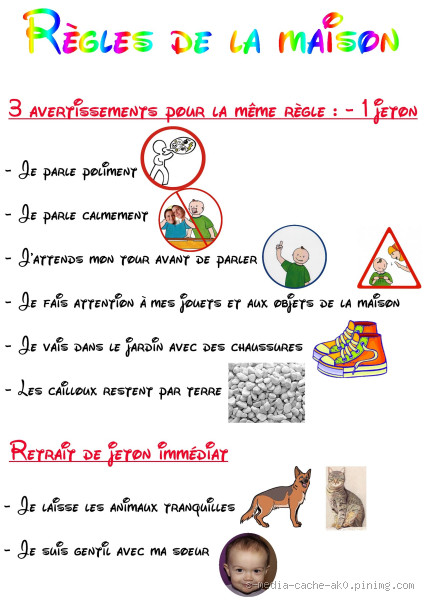 Règles de la maison

3 avertissements pour la même règle : - 1 jeton

- Je parle poliment

- Je parle calmement

- J'attends mon tour avant de parler

- Je fais attention à mes jouets et aux objets de la maison

- Je vais dans le jardin avec des chaussures

- Les cailloux restent par terre

Retrait de jeton immédiat

- Je laisse les animaux tranquilles

- Je suis gentil avec ma soeur

s-media-cache-ak0.pinimg.com